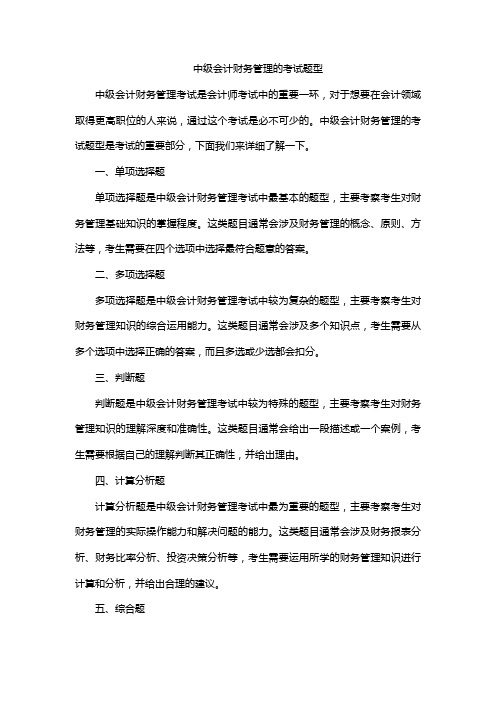 中级会计财务管理的考试题型

中级会计财务管理考试是会计师考试中的重要一环，对于想要在会计领域取得更高职位的人来说，通过这个考试是必不可少的。中级会计财务管理的考试题型是考试的重要部分，下面我们来详细了解一下。

一、单项选择题

单项选择题是中级会计财务管理考试中最基本的题型，主要考察考生对财务管理基础知识的掌握程度。这类题目通常会涉及财务管理的概念、原则、方法等，考生需要在四个选项中选择最符合题意的答案。

二、多项选择题

多项选择题是中级会计财务管理考试中较为复杂的题型，主要考察考生对财务管理知识的综合运用能力。这类题目通常会涉及多个知识点，考生需要从多个选项中选择正确的答案，而且多选或少选都会扣分。

三、判断题

判断题是中级会计财务管理考试中较为特殊的题型，主要考察考生对财务管理知识的理解深度和准确性。这类题目通常会给出一段描述或一个案例，考生需要根据自己的理解判断其正确性，并给出理由。

四、计算分析题

计算分析题是中级会计财务管理考试中最为重要的题型，主要考察考生对财务管理的实际操作能力和解决问题的能力。这类题目通常会涉及财务报表分析、财务比率分析、投资决策分析等，考生需要运用所学的财务管理知识进行计算和分析，并给出合理的建议。

五、综合题